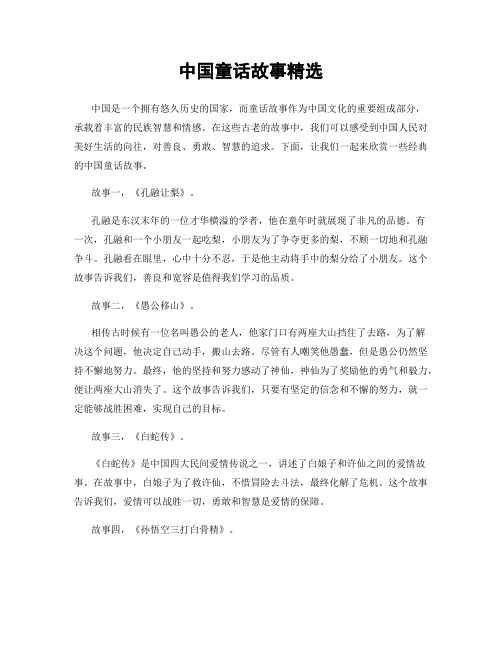 中国童话故事精选

中国是一个拥有悠久历史的国家，而童话故事作为中国文化的重要组成部分，承载着丰富的民族智慧和情感。在这些古老的故事中，我们可以感受到中国人民对美好生活的向往，对善良、勇敢、智慧的追求。下面，让我们一起来欣赏一些经典的中国童话故事。

故事一，《孔融让梨》。

孔融是东汉末年的一位才华横溢的学者，他在童年时就展现了非凡的品德。有一次，孔融和一个小朋友一起吃梨，小朋友为了争夺更多的梨，不顾一切地和孔融争斗。孔融看在眼里，心中十分不忍，于是他主动将手中的梨分给了小朋友。这个故事告诉我们，善良和宽容是值得我们学习的品质。

故事二，《愚公移山》。

相传古时候有一位名叫愚公的老人，他家门口有两座大山挡住了去路，为了解决这个问题，他决定自己动手，搬山去路。尽管有人嘲笑他愚蠢，但是愚公仍然坚持不懈地努力。最终，他的坚持和努力感动了神仙，神仙为了奖励他的勇气和毅力，便让两座大山消失了。这个故事告诉我们，只要有坚定的信念和不懈的努力，就一定能够战胜困难，实现自己的目标。

故事三，《白蛇传》。

《白蛇传》是中国四大民间爱情传说之一，讲述了白娘子和许仙之间的爱情故事。在故事中，白娘子为了救许仙，不惜冒险去斗法，最终化解了危机。这个故事告诉我们，爱情可以战胜一切，勇敢和智慧是爱情的保障。

故事四，《孙悟空三打白骨精》。